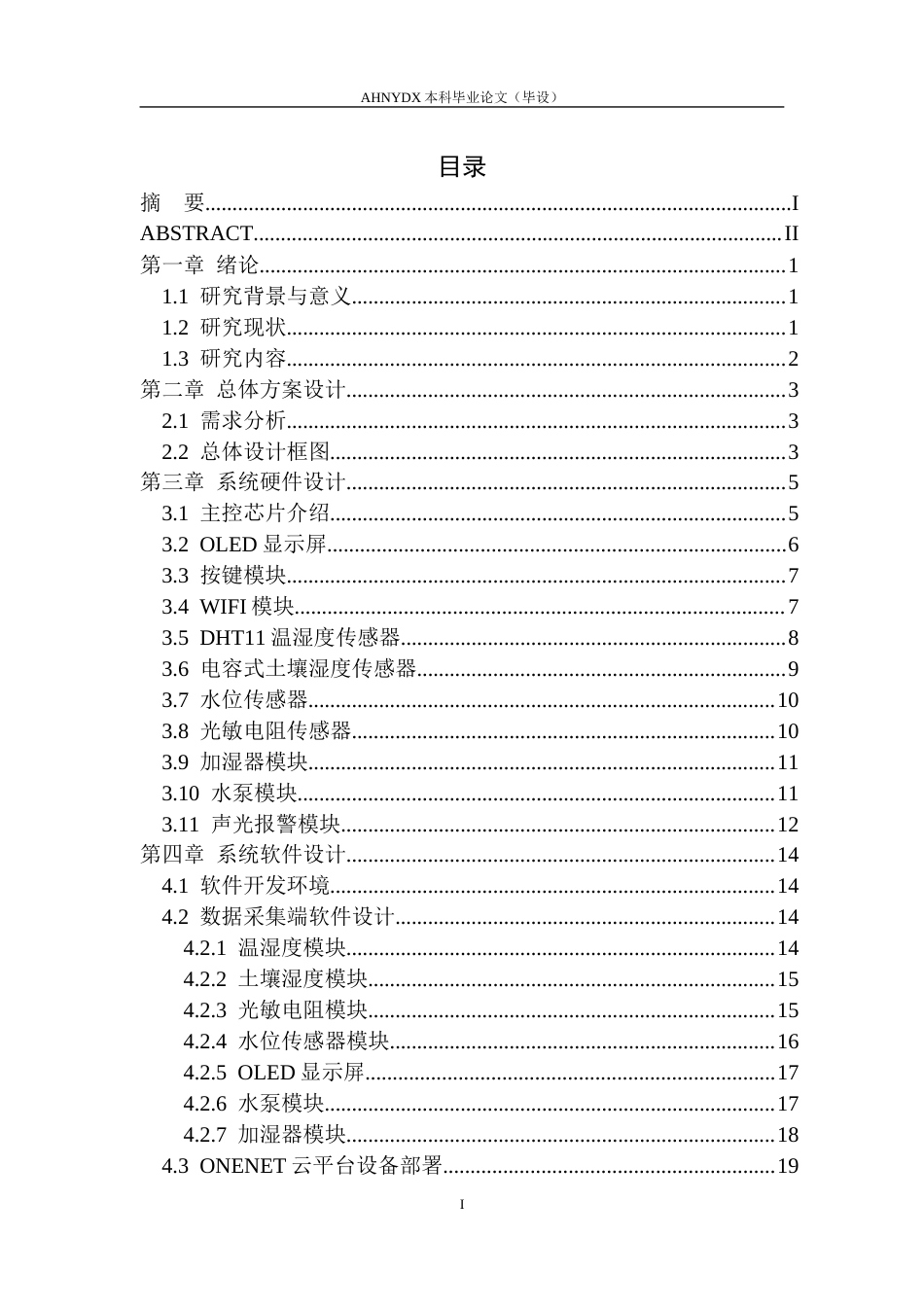 AHNYDX本科毕业论文（毕设）

目录

摘 要 I

ABSTRACT II

第一章 绪论 1

1.1 研究背景与意义 1

1.2 研究现状 1

1.3 研究内容 2

第二章 总体方案设计 3

2.1 需求分析 3

2.2 总体设计框图 3

第三章 系统硬件设计 5

3.1 主控芯片介绍 5

3.2 OLED显示屏 6

3.3 按键模块 7

3.4 WIFI模块 7

3.5 DHT11温湿度传感器 8

3.6 电容式土壤湿度传感器 9

3.7 水位传感器 10

3.8 光敏电阻传感器 10

3.9 加湿器模块 11

3.10 水泵模块 11

3.11 声光报警模块 12

第四章 系统软件设计 14

4.1 软件开发环境 14

4.2 数据采集端软件设计 14

4.2.1 温湿度模块 14

4.2.2 土壤湿度模块 15

4.2.3 光敏电阻模块 15

4.2.4 水位传感器模块 16

4.2.5 OLED显示屏 17

4.2.6 水泵模块 17

4.2.7 加湿器模块 18

4.3 ONENET云平台设备部署 19

I